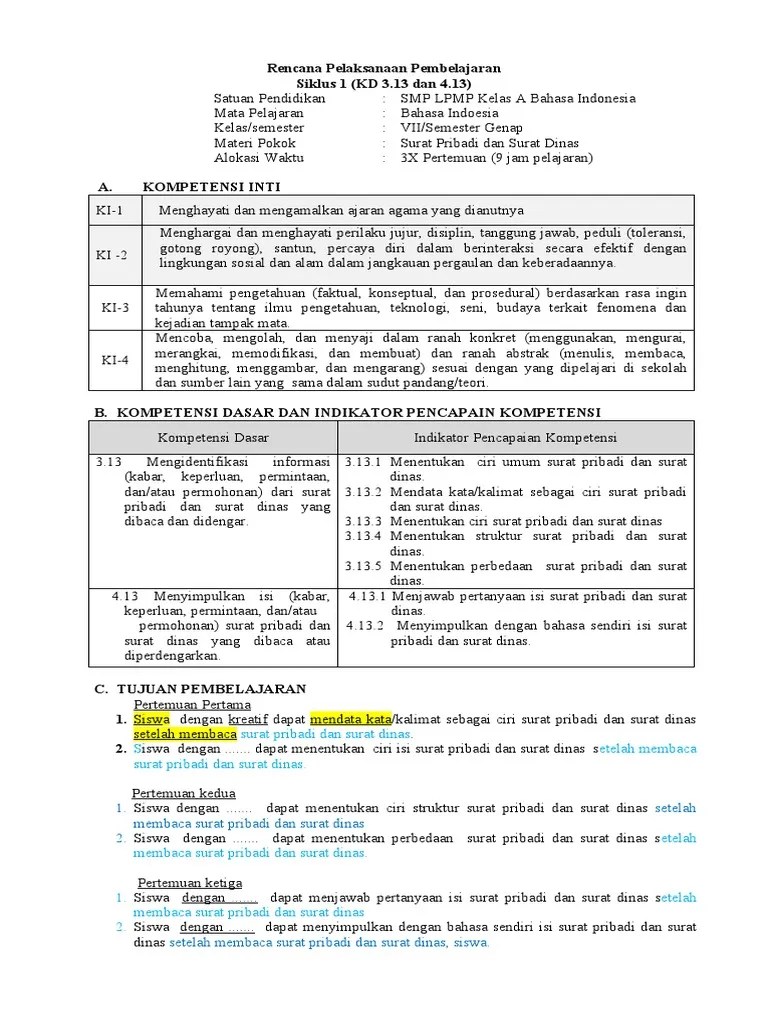 Rencana Pelaksanaan Pembelajaran
Siklus 1 (KD 3.13 dan 4.13)

Satuan Pendidikan : SMP LPMP Kelas A Bahasa Indonesia
Mata Pelajaran : Bahasa Indoesia
Kelas/semester : VII/Semester Genap
Materi Pokok : Surat Pribadi dan Surat Dinas
Alokasi Waktu : 3X Pertemuan (9 jam pelajaran)

A. KOMPETENSI INTI

| KI-1 | Menghayati dan mengamalkan ajaran agama yang dianutnya |
|---|---|
| KI -2 | Menghargai dan menghayati perilaku jujur, disiplin, tanggung jawab, peduli (toleransi, gotong royong), santun, percaya diri dalam berinteraksi secara efektif dengan lingkungan sosial dan alam dalam jangkauan pergaulan dan keberadaannya. |
| KI-3 | Memahami pengetahuan (faktual, konseptual, dan prosedural) berdasarkan rasa ingin tahunya tentang ilmu pengetahuan, teknologi, seni, budaya terkait fenomena dan kejadian tampak mata. |
| KI-4 | Mencoba, mengolah, dan menyaji dalam ranah konkret (menggunakan, mengurai, merangkai, memodifikasi, dan membuat) dan ranah abstrak (menulis, membaca, menghitung, menggambar, dan mengarang) sesuai dengan yang dipelajari di sekolah dan sumber lain yang sama dalam sudut pandang/teori. |

B. KOMPETENSI DASAR DAN INDIKATOR PENCAPAIN KOMPETENSI

| Kompetensi Dasar | Indikator Pencapaian Kompetensi |
|---|---|
| 3.13 Mengidentifikasi informasi (kabar, keperluan, permintaan, dan/atau permohonan) dari surat pribadi dan surat dinas yang dibaca dan didengar. | 3.13.1 Menentukan ciri umum surat pribadi dan surat dinas. 3.13.2 Mendata kata/kalimat sebagai ciri surat pribadi dan surat dinas. 3.13.3 Menentukan ciri surat pribadi dan surat dinas 3.13.4 Menentukan struktur surat pribadi dan surat dinas. 3.13.5 Menentukan perbedaan surat pribadi dan surat dinas. |
| 4.13 Menyimpulkan isi (kabar, keperluan, permintaan, dan/atau permohonan) surat pribadi dan surat dinas yang dibaca atau diperdengarkan. | 4.13.1 Menjawab pertanyaan isi surat pribadi dan surat dinas. 4.13.2 Menyimpulkan dengan bahasa sendiri isi surat pribadi dan surat dinas. |

C. TUJUAN PEMBELAJARAN

Pertemuan Pertama
1. Siswa dengan kreatif dapat mendata kata/kalimat sebagai ciri surat pribadi dan surat dinas setelah membaca surat pribadi dan surat dinas.
2. Siswa dengan ....... dapat menentukan ciri isi surat pribadi dan surat dinas setelah membaca surat pribadi dan surat dinas.

Pertemuan kedua
1. Siswa dengan ....... dapat menentukan ciri struktur surat pribadi dan surat dinas setelah membaca surat pribadi dan surat dinas
2. Siswa dengan ....... dapat menentukan perbedaan surat pribadi dan surat dinas setelah membaca surat pribadi dan surat dinas.

Pertemuan ketiga
1. Siswa dengan ....... dapat menjawab pertanyaan isi surat pribadi dan surat dinas setelah membaca surat pribadi dan surat dinas
2. Siswa dengan ....... dapat menyimpulkan dengan bahasa sendiri isi surat pribadi dan surat dinas setelah membaca surat pribadi dan surat dinas, siswa.